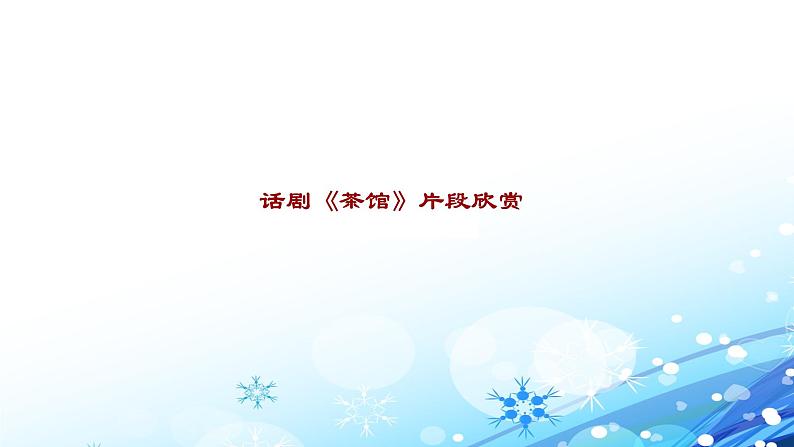 话剧《茶馆》片段欣赏